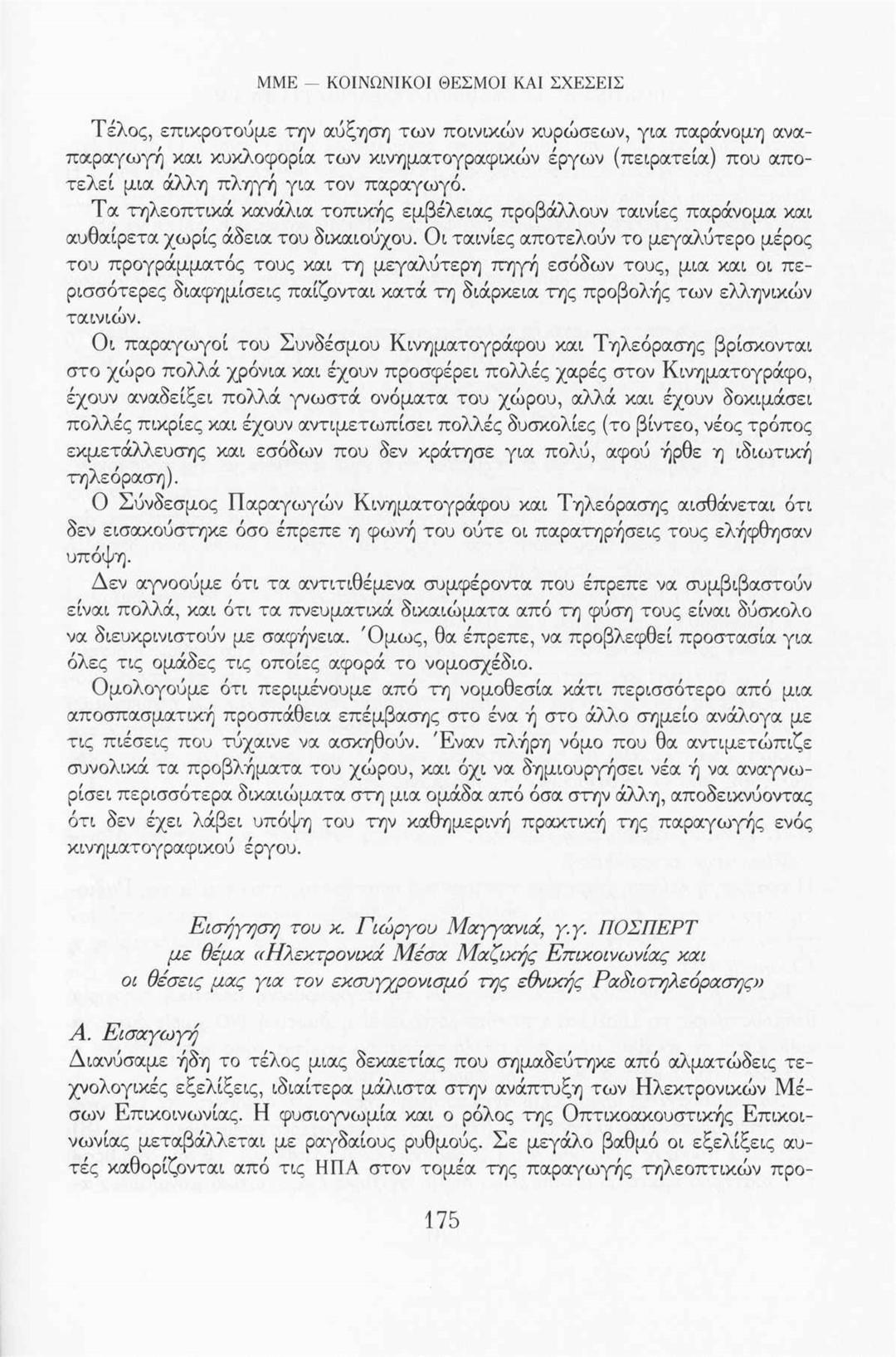 ΜΜΕ — ΚΟΙΝΩΝΙΚΟΙ ΘΕΣΜΟΙ ΚΑΙ ΣΧΕΣΕΙΣ

Τέλος, επικροτούμε την αύξηση των ποινικών κυρώσεων, για παράνομη αναπαραγωγή και κυκλοφορία των κινηματογραφικών έργων (πειρατεία) που αποτελεί μια άλλη πληγή για τον παραγωγό.

Τα τηλεοπτικά κανάλια τοπικής εμβέλειας προβάλλουν ταινίες παράνομα και αυθαίρετα χωρίς άδεια του δικαιούχου. Οι ταινίες αποτελούν το μεγαλύτερο μέρος του προγράμματός τους και τη μεγαλύτερη πηγή εσόδων τους, μια και οι περισσότερες διαφημίσεις παίζονται κατά τη διάρκεια της προβολής των ελληνικών ταινιών.

Οι παραγωγοί του Συνδέσμου Κινηματογράφου και Τηλεόρασης βρίσκονται στο χώρο πολλά χρόνια και έχουν προσφέρει πολλές χαρές στον Κινηματογράφο, έχουν αναδείξει πολλά γνωστά ονόματα του χώρου, αλλά και έχουν δοκιμάσει πολλές πικρίες και έχουν αντιμετωπίσει πολλές δυσκολίες (το βίντεο, νέος τρόπος εκμετάλλευσης και εσόδων που δεν κράτησε για πολύ, αφού ήρθε η ιδιωτική τηλεόραση).

Ο Σύνδεσμος Παραγωγών Κινηματογράφου και Τηλεόρασης αισθάνεται ότι δεν εισακούστηκε όσο έπρεπε η φωνή του ούτε οι παρατηρήσεις τους ελήφθησαν υπόψη.

Δεν αγνοούμε ότι τα αντιτιθέμενα συμφέροντα που έπρεπε να συμβιβαστούν είναι πολλά, και ότι τα πνευματικά δικαιώματα από τη φύση τους είναι δύσκολο να διευκρινιστούν με σαφήνεια. Όμως, θα έπρεπε, να προβλεφθεί προστασία για όλες τις ομάδες τις οποίες αφορά το νομοσχέδιο.

Ομολογούμε ότι περιμένουμε από τη νομοθεσία κάτι περισσότερο από μια αποσπασματική προσπάθεια επέμβασης στο ένα ή στο άλλο σημείο ανάλογα με τις πιέσεις που τύχαινε να ασκηθούν. Έναν πλήρη νόμο που θα αντιμετώπιζε συνολικά τα προβλήματα του χώρου, και όχι να δημιουργήσει νέα ή να αναγνωρίσει περισσότερα δικαιώματα στη μια ομάδα από όσα στην άλλη, αποδεικνύοντας ότι δεν έχει λάβει υπόψη του την καθημερινή πρακτική της παραγωγής ενός κινηματογραφικού έργου.

Εισήγηση του κ. Γιώργου Μαγγανιά, γ.γ. ΠΟΣΠΕΡΤ με θέμα «Ηλεκτρονικά Μέσα Μαζικής Επικοινωνίας και οι θέσεις μας για τον εκσυγχρονισμό της εθνικής Ραδιοτηλεόρασης»

Α. Εισαγωγή

Διανύσαμε ήδη το τέλος μιας δεκαετίας που σημαδεύτηκε από αλματώδεις τεχνολογικές εξελίξεις, ιδιαίτερα μάλιστα στην ανάπτυξη των Ηλεκτρονικών Μέσων Επικοινωνίας. Η φυσιογνωμία και ο ρόλος της Οπτικοακουστικής Επικοινωνίας μεταβάλλεται με ραγδαίους ρυθμούς. Σε μεγάλο βαθμό οι εξελίξεις αυτές καθορίζονται από τις ΗΠΑ στον τομέα της παραγωγής τηλεοπτικών προ-

175